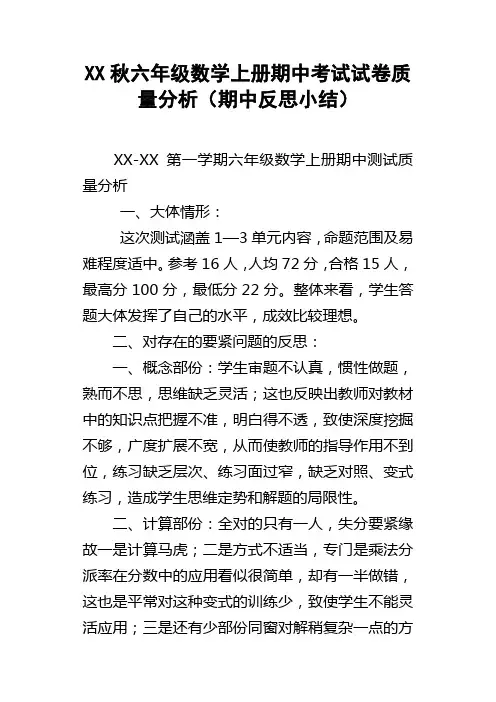 XX 秋六年级数学上册期中考试试卷质量分析（期中反思小结）

XX-XX 第一学期六年级数学上册期中测试质量分析

一、大体情形：

这次测试涵盖 1—3 单元内容，命题范围及易难程度适中。参考 16 人，人均 72 分，合格 15 人，最高分 100 分，最低分 22 分。整体来看，学生答题大体发挥了自己的水平，成效比较理想。

二、对存在的要紧问题的反思：

一、概念部份：学生审题不认真，惯性做题，熟而不思，思维缺乏灵活；这也反映出教师对教材中的知识点把握不准，明白得不透，致使深度挖掘不够，广度扩展不宽，从而使教师的指导作用不到位，练习缺乏层次、练习面过窄，缺乏对照、变式练习，造成学生思维定势和解题的局限性。

二、计算部份：全对的只有一人，失分要紧缘故一是计算马虎；二是方式不适当，专门是乘法分派率在分数中的应用看似很简单，却有一半做错，这也是平常对这种变式的训练少，致使学生不能灵活应用；三是还有少部份同窗对解稍复杂一点的方